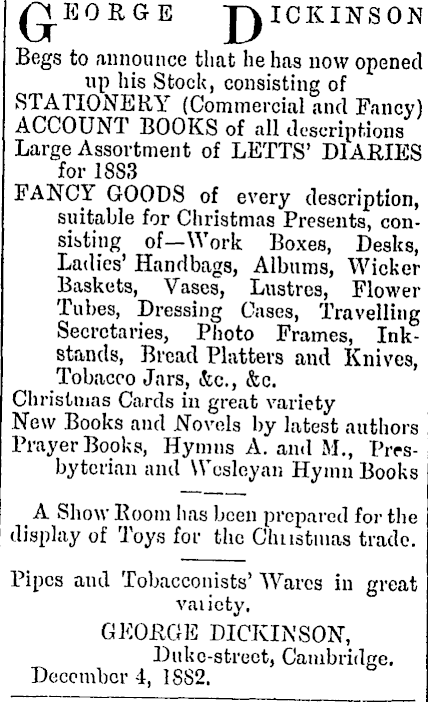 GEORGE DICKINSON

Begs to announce that he has now opened up his Stock, consisting of

STATIONERY (Commercial and Fancy)

ACCOUNT BOOKS of all descriptions

Large Assortment of LETTS' DIARIES for 1883

FANCY GOODS of every description, suitable for Christmas Presents, consisting of—Work Boxes, Desks, Ladies' Handbags, Albums, Wicker Baskets, Vases, Lustres, Flower Tubes, Dressing Cases, Travelling Secretaries, Photo Frames, Inkstands, Bread Platters and Knives, Tobacco Jars, &c., &c.

Christmas Cards in great variety

New Books and Novels by latest authors

Prayer Books, Hymns A. and M., Presbyterian and Wesleyan Hymn Books

A Show Room has been prepared for the display of Toys for the Christmas trade.

Pipes and Tobacconists' Wares in great variety.

GEORGE DICKINSON,
Duke-street, Cambridge.

December 4, 1882.